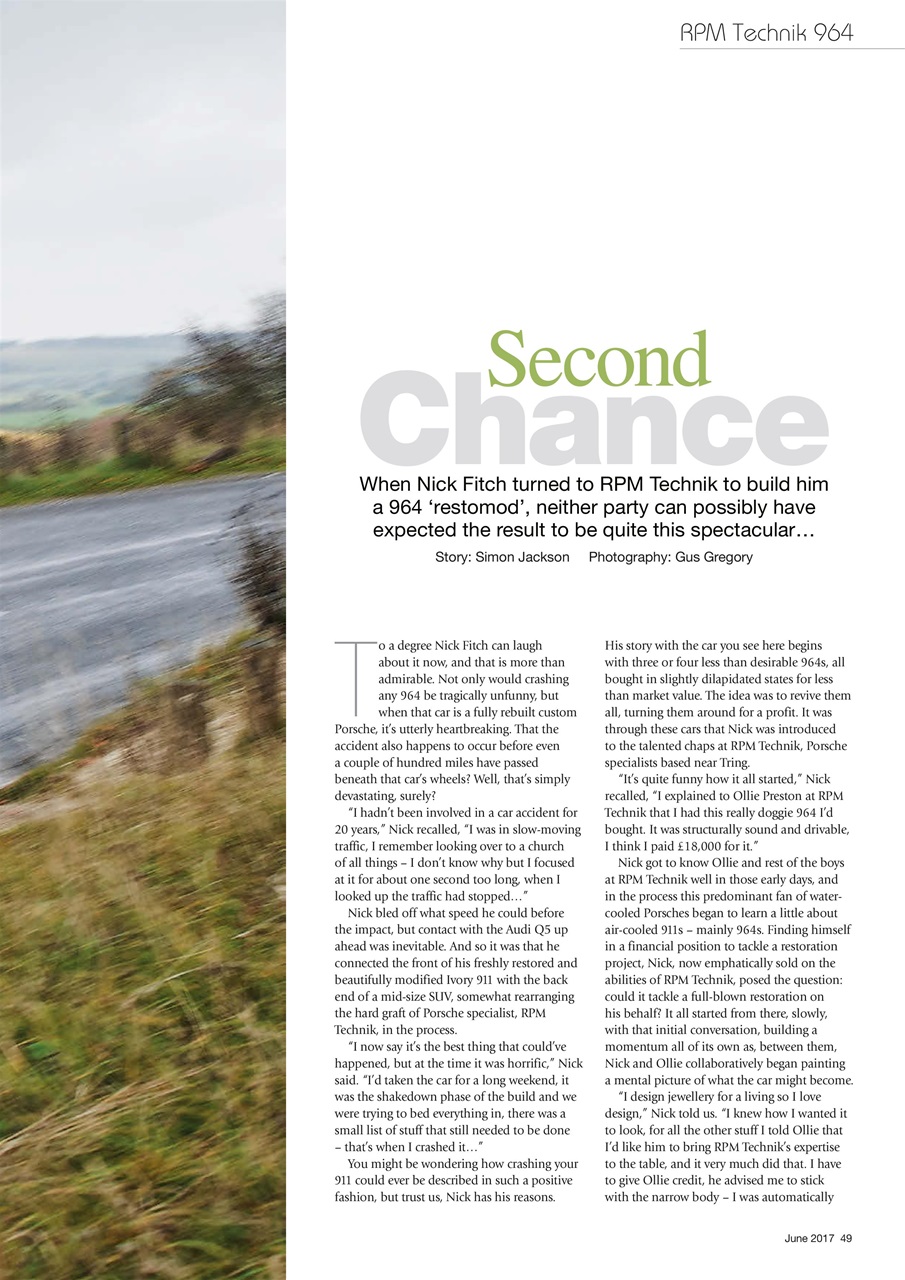 RPM Technik 964

Second Chance

When Nick Fitch turned to RPM Technik to build him a 964 'restomod', neither party can possibly have expected the result to be quite this spectacular…

Story: Simon Jackson Photography: Gus Gregory

To a degree Nick Fitch can laugh about it now, and that is more than admirable. Not only would crashing any 964 be tragically unfunny, but when that car is a fully rebuilt custom Porsche, it's utterly heartbreaking. That the accident also happens to occur before even a couple of hundred miles have passed beneath that car's wheels? Well, that's simply devastating, surely?

"I hadn't been involved in a car accident for 20 years," Nick recalled, "I was in slow-moving traffic, I remember looking over to a church of all things – I don't know why but I focused at it for about one second too long, when I looked up the traffic had stopped…"

Nick bled off what speed he could before the impact, but contact with the Audi Q5 up ahead was inevitable. And so it was that he connected the front of his freshly restored and beautifully modified Ivory 911 with the back end of a mid-size SUV, somewhat rearranging the hard graft of Porsche specialist, RPM Technik, in the process.

"I now say it's the best thing that could've happened, but at the time it was horrific," Nick said. "I'd taken the car for a long weekend, it was the shakedown phase of the build and we were trying to bed everything in, there was a small list of stuff that still needed to be done – that's when I crashed it…"

You might be wondering how crashing your 911 could ever be described in such a positive fashion, but trust us, Nick has his reasons. His story with the car you see here begins with three or four less than desirable 964s, all bought in slightly dilapidated states for less than market value. The idea was to revive them all, turning them around for a profit. It was through these cars that Nick was introduced to the talented chaps at RPM Technik, Porsche specialists based near Tring.

"It's quite funny how it all started," Nick recalled, "I explained to Ollie Preston at RPM Technik that I had this really doggie 964 I'd bought. It was structurally sound and drivable, I think I paid £18,000 for it."

Nick got to know Ollie and rest of the boys at RPM Technik well in those early days, and in the process this predominant fan of water-cooled Porsches began to learn a little about air-cooled 911s – mainly 964s. Finding himself in a financial position to tackle a restoration project, Nick, now emphatically sold on the abilities of RPM Technik, posed the question: could it tackle a full-blown restoration on his behalf? It all started from there, slowly, with that initial conversation, building a momentum all of its own as, between them, Nick and Ollie collaboratively began painting a mental picture of what the car might become.

"I design jewellery for a living so I love design," Nick told us. "I knew how I wanted it to look, for all the other stuff I told Ollie that I'd like him to bring RPM Technik's expertise to the table, and it very much did that. I have to give Ollie credit, he advised me to stick with the narrow body – I was automatically

June 2017 49